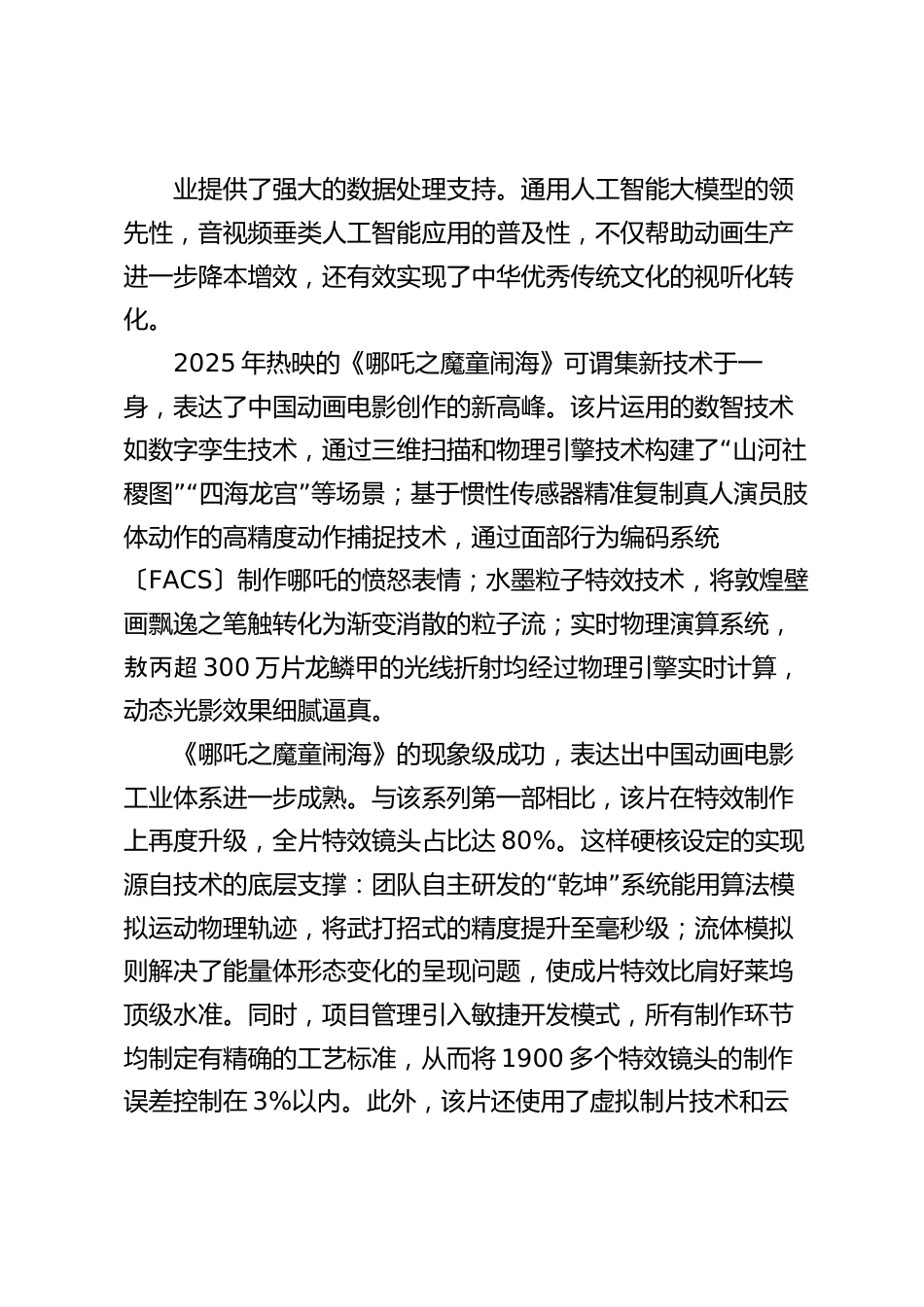 业提供了强大的数据处理支持。通用人工智能大模型的领先性，音视频垂类人工智能应用的普及性，不仅帮助动画生产进一步降本增效，还有效实现了中华优秀传统文化的视听化转化。

2025 年热映的《哪吒之魔童闹海》可谓集新技术于一身，表达了中国动画电影创作的新高峰。该片运用的数智技术如数字孪生技术，通过三维扫描和物理引擎技术构建了“山河社稷图”“四海龙宫”等场景；基于惯性传感器精准复制真人演员肢体动作的高精度动作捕捉技术，通过面部行为编码系统〔FACS〕制作哪吒的愤怒表情；水墨粒子特效技术，将敦煌壁画飘逸之笔触转化为渐变消散的粒子流；实时物理演算系统，敖丙超 300 万片龙鳞甲的光线折射均经过物理引擎实时计算，动态光影效果细腻逼真。

《哪吒之魔童闹海》的现象级成功，表达出中国动画电影工业体系进一步成熟。与该系列第一部相比，该片在特效制作上再度升级，全片特效镜头占比达 80%。这样硬核设定的实现源自技术的底层支撑：团队自主研发的“乾坤”系统能用算法模拟运动物理轨迹，将武打招式的精度提升至毫秒级；流体模拟则解决了能量体形态变化的呈现问题，使成片特效比肩好莱坞顶级水准。同时，项目管理引入敏捷开发模式，所有制作环节均制定有精确的工艺标准，从而将 1900 多个特效镜头的制作误差控制在 3%以内。此外，该片还使用了虚拟制片技术和云